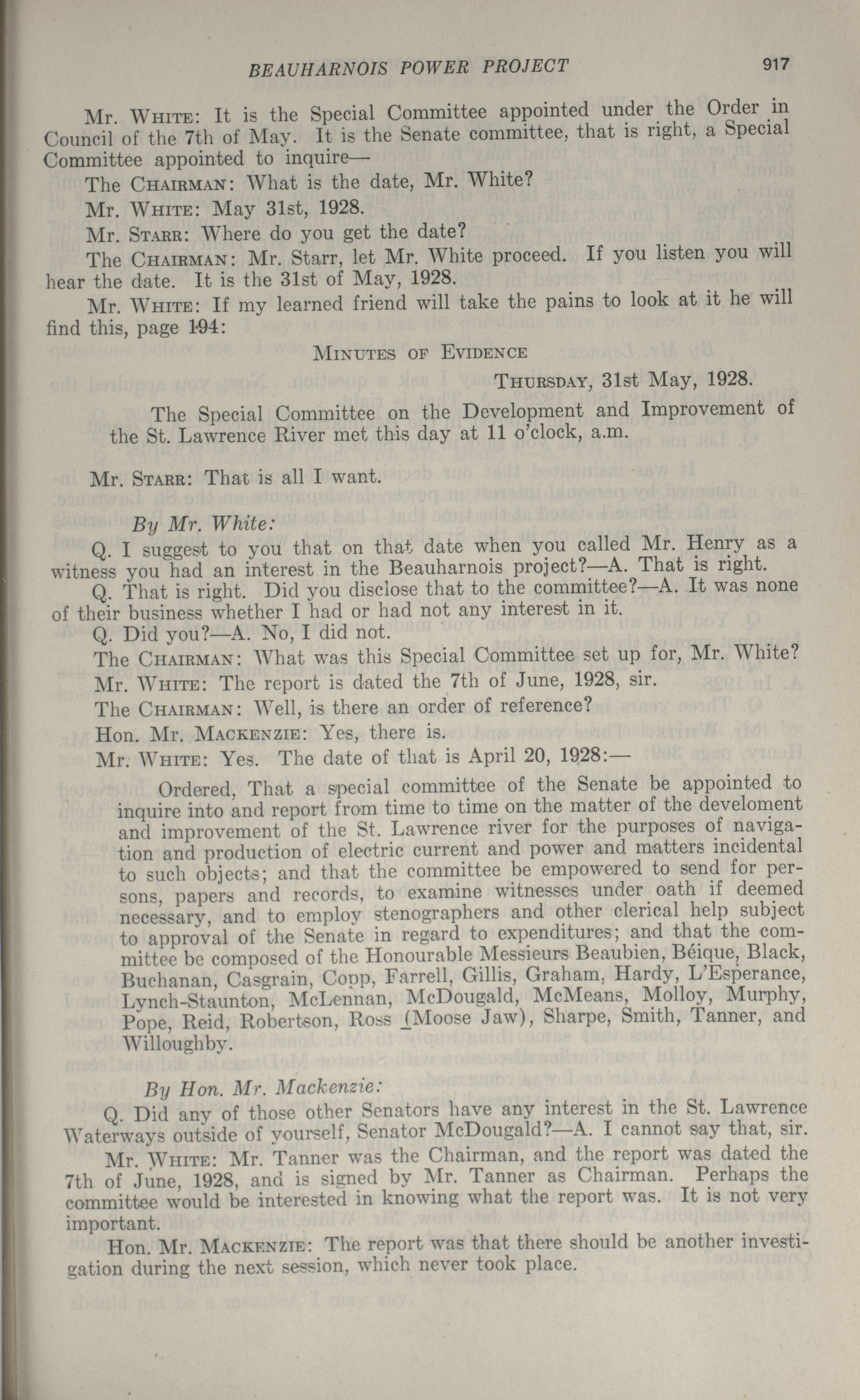 BEAUHARNOIS POWER PROJECT 917

Mr. White: It is the Special Committee appointed under the Order in Council of the 7th of May. It is the Senate committee, that is right, a Special Committee appointed to inquire—

The Chairman: What is the date, Mr. White?

Mr. White: May 31st, 1928.

Mr. Starr: Where do you get the date?

The Chairman: Mr. Starr, let Mr. White proceed. If you listen you will hear the date. It is the 31st of May, 1928.

Mr. White: If my learned friend will take the pains to look at it he will find this, page 194:

Minutes of Evidence

Thursday, 31st May, 1928.

The Special Committee on the Development and Improvement of the St. Lawrence River met this day at 11 o'clock, a.m.

Mr. Starr: That is all I want.

By Mr. White:

Q. I suggest to you that on that date when you called Mr. Henry as a witness you had an interest in the Beauharnois project?—A. That is right.

Q. That is right. Did you disclose that to the committee?—A. It was none of their business whether I had or had not any interest in it.

Q. Did you?—A. No, I did not.

The Chairman: What was this Special Committee set up for, Mr. White?

Mr. White: The report is dated the 7th of June, 1928, sir.

The Chairman: Well, is there an order of reference?

Hon. Mr. Mackenzie: Yes, there is.

Mr. White: Yes. The date of that is April 20, 1928:—

Ordered, That a special committee of the Senate be appointed to inquire into and report from time to time on the matter of the develoment and improvement of the St. Lawrence river for the purposes of navigation and production of electric current and power and matters incidental to such objects; and that the committee be empowered to send for persons, papers and records, to examine witnesses under oath if deemed necessary, and to employ stenographers and other clerical help subject to approval of the Senate in regard to expenditures; and that the committee be composed of the Honourable Messieurs Beaubien, Béique, Black, Buchanan, Casgrain, Copp, Farrell, Gillis, Graham, Hardy, L'Esperance, Lynch-Staunton, McLennan, McDougald, McMeans, Molloy, Murphy, Pope, Reid, Robertson, Ross (Moose Jaw), Sharpe, Smith, Tanner, and Willoughby.

By Hon. Mr. Mackenzie:

Q. Did any of those other Senators have any interest in the St. Lawrence Waterways outside of yourself, Senator McDougald?—A. I cannot say that, sir.

Mr. White: Mr. Tanner was the Chairman, and the report was dated the 7th of June, 1928, and is signed by Mr. Tanner as Chairman. Perhaps the committee would be interested in knowing what the report was. It is not very important.

Hon. Mr. Mackenzie: The report was that there should be another investigation during the next session, which never took place.